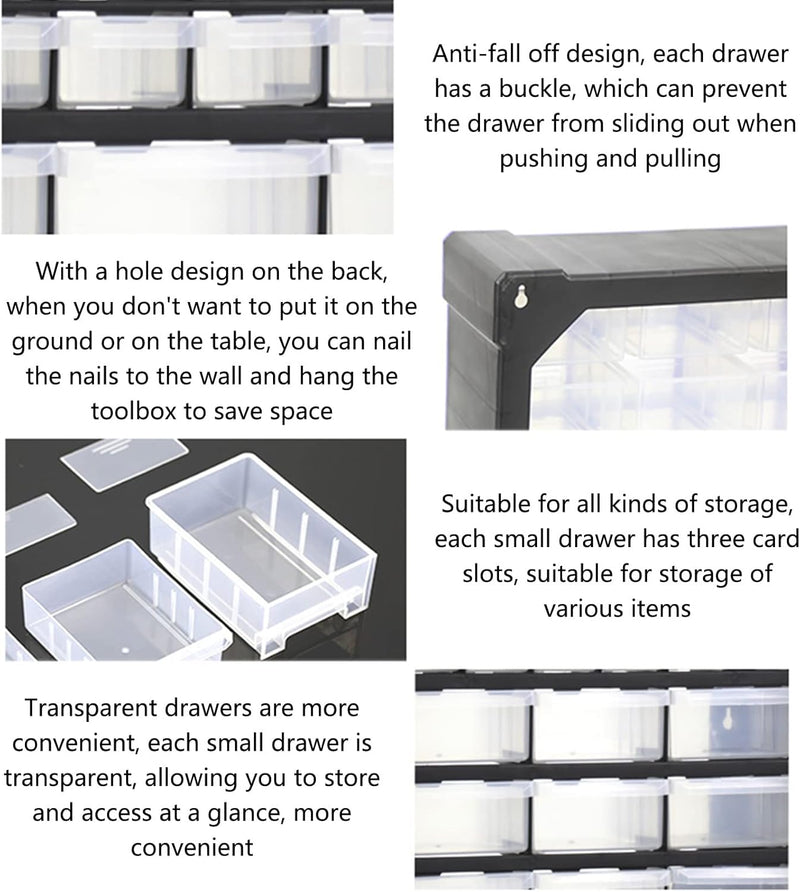 Anti-fall off design, each drawer has a buckle, which can prevent the drawer from sliding out when pushing and pulling

With a hole design on the back, when you don't want to put it on the ground or on the table, you can nail the nails to the wall and hang the toolbox to save space

Suitable for all kinds of storage, each small drawer has three card slots, suitable for storage of various items

Transparent drawers are more convenient, each small drawer is transparent, allowing you to store and access at a glance, more convenient